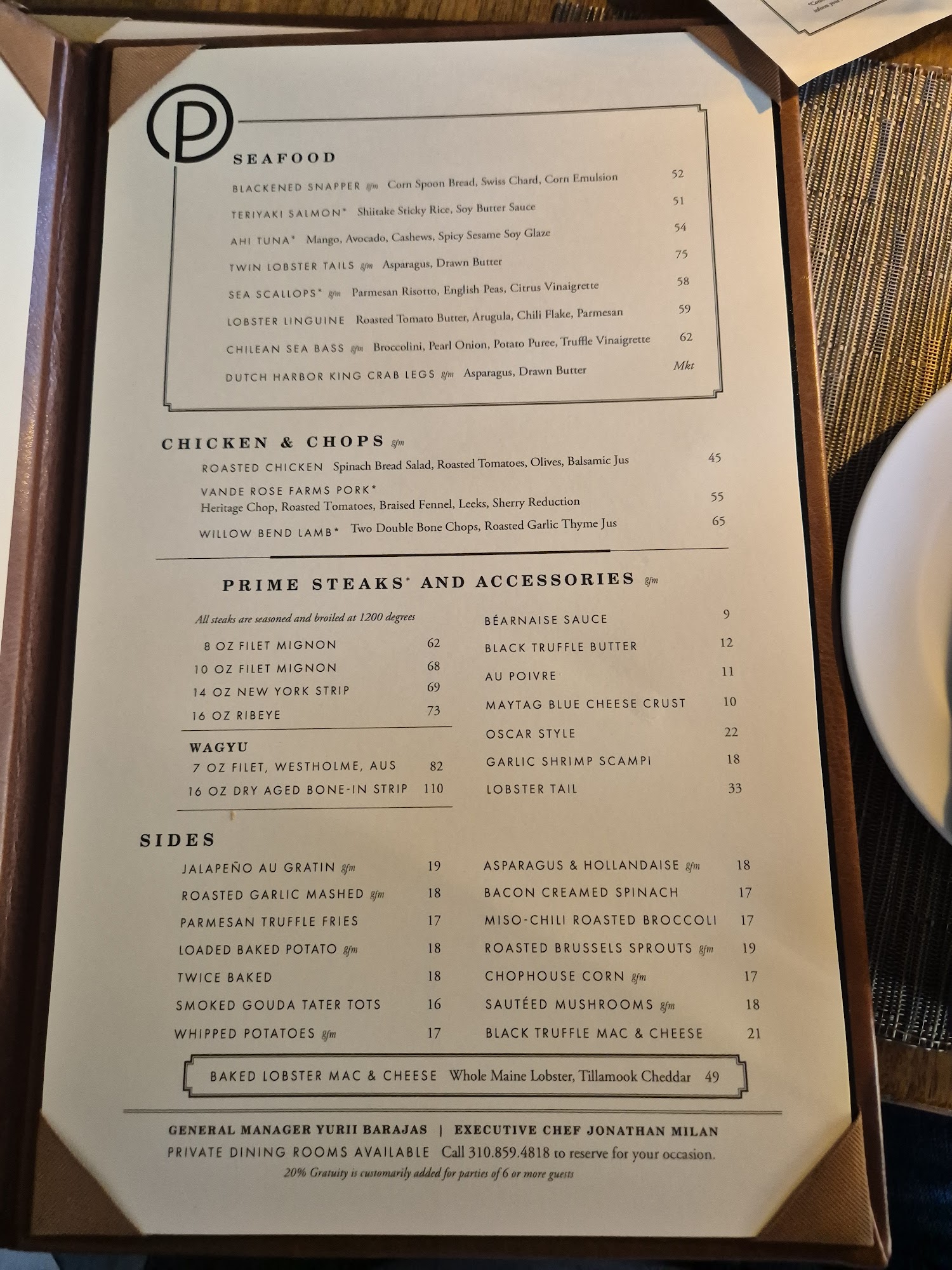 P

SEAFOOD

BLACKENED SNAPPER gfm Corn Spoon Bread, Swiss Chard, Corn Emulsion 52

TERIYAKI SALMON* Shiitake Sticky Rice, Soy Butter Sauce 51

AHI TUNA* Mango, Avocado, Cashews, Spicy Sesame Soy Glaze 54

TWIN LOBSTER TAILS gfm Asparagus, Drawn Butter 75

SEA SCALLOPS* gfm Parmesan Risotto, English Peas, Citrus Vinaigrette 58

LOBSTER LINGUINE Roasted Tomato Butter, Arugula, Chili Flake, Parmesan 59

CHILEAN SEA BASS gfm Broccolini, Pearl Onion, Potato Puree, Truffle Vinaigrette 62

DUTCH HARBOR KING CRAB LEGS gfm Asparagus, Drawn Butter Mkt

CHICKEN & CHOPS gfm

ROASTED CHICKEN Spinach Bread Salad, Roasted Tomatoes, Olives, Balsamic Jus 45

VANDE ROSE FARMS PORK*
Heritage Chop, Roasted Tomatoes, Braised Fennel, Leeks, Sherry Reduction 55

WILLOW BEND LAMB* Two Double Bone Chops, Roasted Garlic Thyme Jus 65

PRIME STEAKS* AND ACCESSORIES gfm

All steaks are seasoned and broiled at 1200 degrees

8 OZ FILET MIGNON 62
10 OZ FILET MIGNON 68
14 OZ NEW YORK STRIP 69
16 OZ RIBEYE 73

WAGYU
7 OZ FILET, WESTHOLME, AUS 82
16 OZ DRY AGED BONE-IN STRIP 110

BÉARNAISE SAUCE 9
BLACK TRUFFLE BUTTER 12
AU POIVRE 11
MAYTAG BLUE CHEESE CRUST 10
OSCAR STYLE 22
GARLIC SHRIMP SCAMPI 18
LOBSTER TAIL 33

SIDES

JALAPEÑO AU GRATIN gfm 19
ROASTED GARLIC MASHED gfm 18
PARMESAN TRUFFLE FRIES 17
LOADED BAKED POTATO gfm 18
TWICE BAKED 18
SMOKED GOUDA TATER TOTS 16
WHIPPED POTATOES gfm 17

ASPARAGUS & HOLLANDAISE gfm 18
BACON CREAMED SPINACH 17
MISO-CHILI ROASTED BROCCOLI 17
ROASTED BRUSSELS SPROUTS gfm 19
CHOPHOUSE CORN gfm 17
SAUTÉED MUSHROOMS gfm 18
BLACK TRUFFLE MAC & CHEESE 21

BAKED LOBSTER MAC & CHEESE Whole Maine Lobster, Tillamook Cheddar 49

GENERAL MANAGER YURII BARAJAS | EXECUTIVE CHEF JONATHAN MILAN
PRIVATE DINING ROOMS AVAILABLE Call 310.859.4818 to reserve for your occasion.
20% Gratuity is customarily added for parties of 6 or more guests